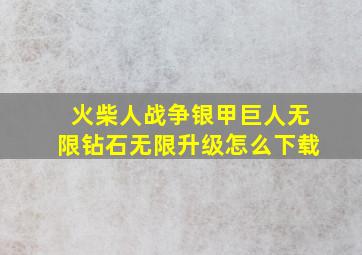 火柴人战争银甲巨人无限钻石无限升级怎么下载